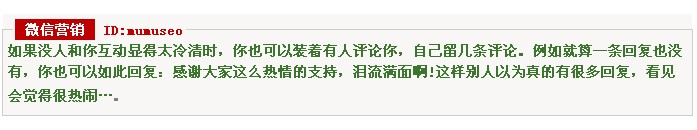 微信营销 ID:mumuseo

如果没人和你互动显得太冷清时，你也可以装着有人评论你，自己留几条评论。例如就算一条回复也没有，你也可以如此回复：感谢大家这么热情的支持，泪流满面啊!这样别人以为真的有很多回复，看见会觉得很热闹…。